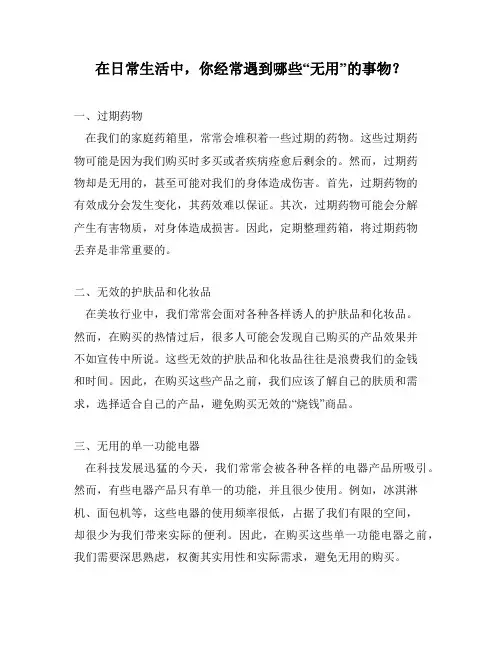 在日常生活中，你经常遇到哪些“无用”的事物？

一、过期药物
在我们的家庭药箱里，常常会堆积着一些过期的药物。这些过期药物可能是因为我们购买时多买或者疾病痊愈后剩余的。然而，过期药物却是无用的，甚至可能对我们的身体造成伤害。首先，过期药物的有效成分会发生变化，其药效难以保证。其次，过期药物可能会分解产生有害物质，对身体造成损害。因此，定期整理药箱，将过期药物丢弃是非常重要的。

二、无效的护肤品和化妆品
在美妆行业中，我们常常会面对各种各样诱人的护肤品和化妆品。然而，在购买的热情过后，很多人可能会发现自己购买的产品效果并不如宣传中所说。这些无效的护肤品和化妆品往往是浪费我们的金钱和时间。因此，在购买这些产品之前，我们应该了解自己的肤质和需求，选择适合自己的产品，避免购买无效的“烧钱”商品。

三、无用的单一功能电器
在科技发展迅猛的今天，我们常常会被各种各样的电器产品所吸引。然而，有些电器产品只有单一的功能，并且很少使用。例如，冰淇淋机、面包机等，这些电器的使用频率很低，占据了我们有限的空间，却很少为我们带来实际的便利。因此，在购买这些单一功能电器之前，我们需要深思熟虑，权衡其实用性和实际需求，避免无用的购买。